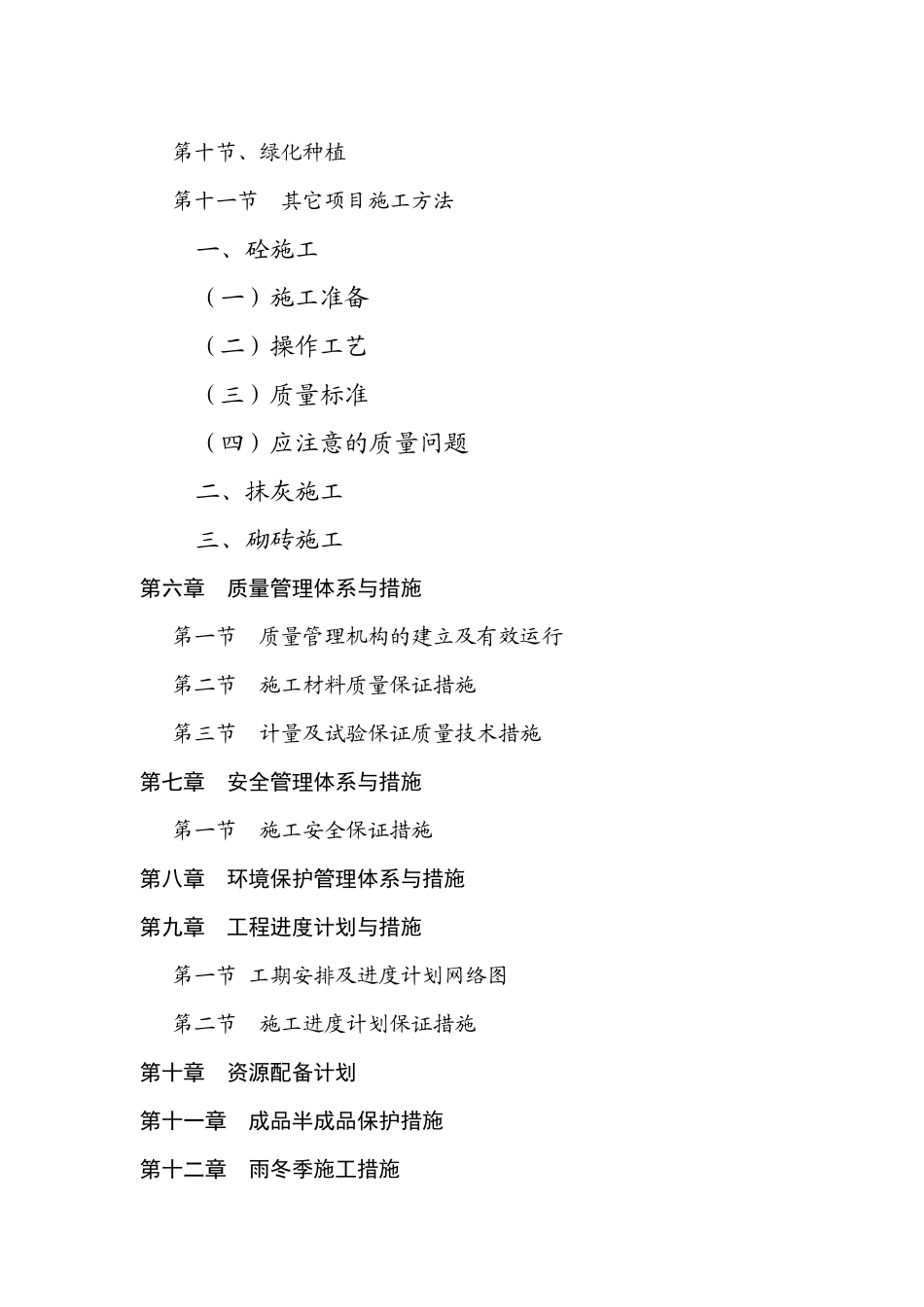 第十节、绿化种植

第十一节　其它项目施工方法

一、砼施工

（一）施工准备

（二）操作工艺

（三）质量标准

（四）应注意的质量问题

二、抹灰施工

三、砌砖施工

第六章　质量管理体系与措施

第一节　质量管理机构的建立及有效运行

第二节　施工材料质量保证措施

第三节　计量及试验保证质量技术措施

第七章　安全管理体系与措施

第一节　施工安全保证措施

第八章　环境保护管理体系与措施

第九章　工程进度计划与措施

第一节　工期安排及进度计划网络图

第二节　施工进度计划保证措施

第十章　资源配备计划

第十一章　成品半成品保护措施

第十二章　雨冬季施工措施